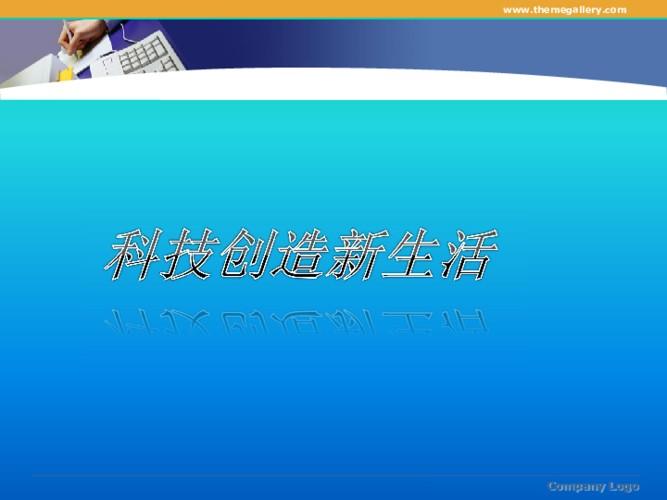 www.themegallery.com

科技创造新生活

Company Logo